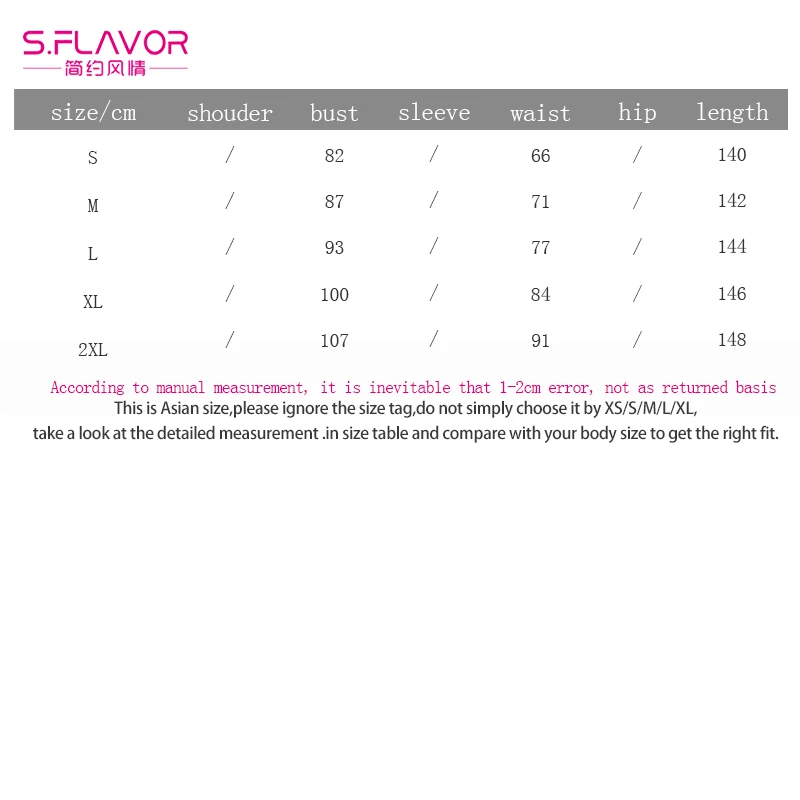 S.FLAVOR
简约风情

| size/cm | shouder | bust | sleeve | waist | hip | length |
|---|---|---|---|---|---|---|
| S | / | 82 | / | 66 | / | 140 |
| M | / | 87 | / | 71 | / | 142 |
| L | / | 93 | / | 77 | / | 144 |
| XL | / | 100 | / | 84 | / | 146 |
| 2XL | / | 107 | / | 91 | / | 148 |

According to manual measurement, it is inevitable that 1-2cm error, not as returned basis
This is Asian size,please ignore the size tag,do not simply choose it by XS/S/M/L/XL,
take a look at the detailed measurement .in size table and compare with your body size to get the right fit.